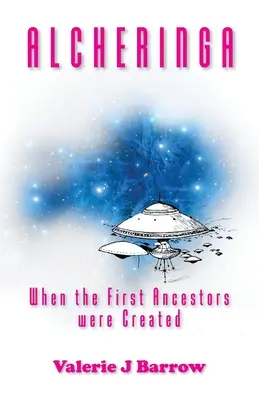 ALCHERINGA

When the First Ancestors were Created

Valerie J Barrow